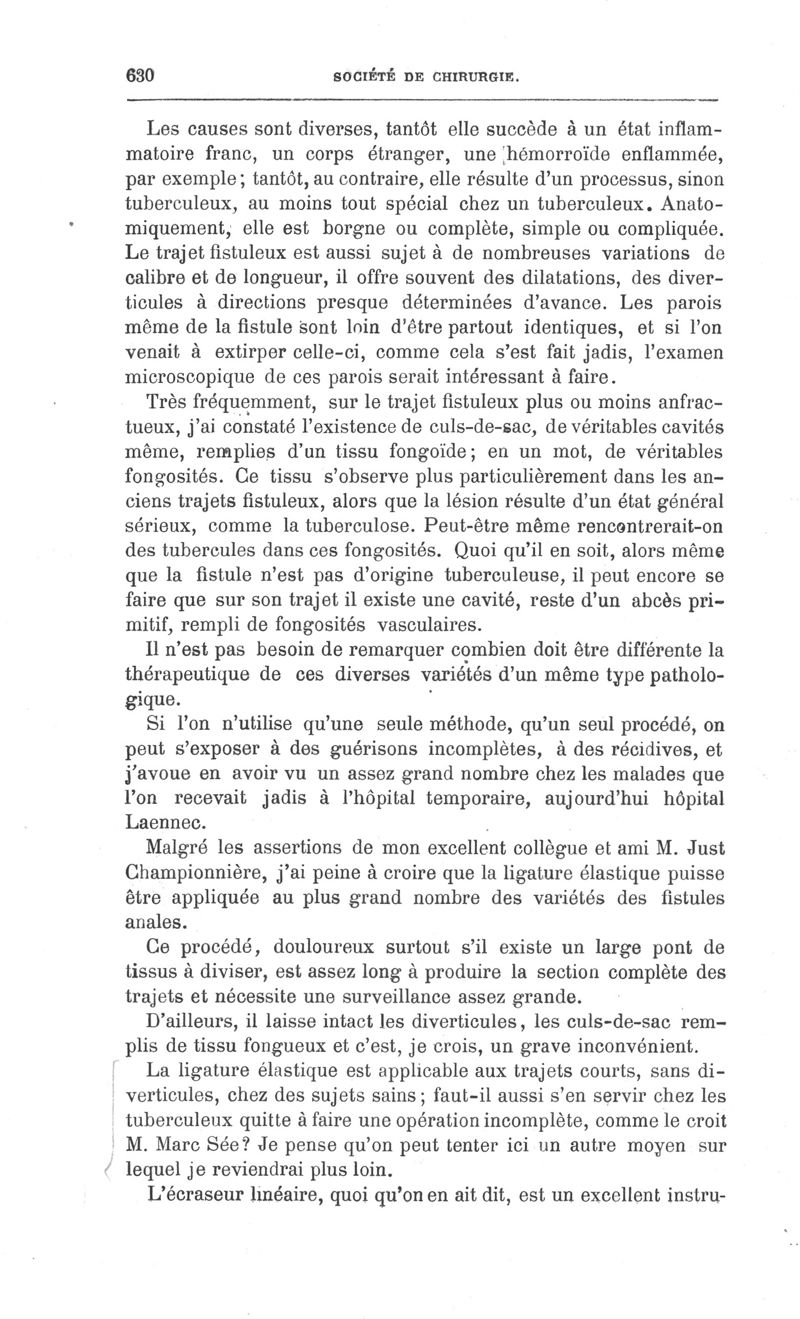 630 SOCIÉTÉ DE CHIRURGIE.

Les causes sont diverses, tantôt elle succède à un état inflammatoire franc, un corps étranger, une hémorroïde enflammée, par exemple; tantôt, au contraire, elle résulte d'un processus, sinon tuberculeux, au moins tout spécial chez un tuberculeux. Anatomiquement, elle est borgne ou complète, simple ou compliquée. Le trajet fistuleux est aussi sujet à de nombreuses variations de calibre et de longueur, il offre souvent des dilatations, des diverticules à directions presque déterminées d'avance. Les parois même de la fistule sont loin d'être partout identiques, et si l'on venait à extirper celle-ci, comme cela s'est fait jadis, l'examen microscopique de ces parois serait intéressant à faire.

Très fréquemment, sur le trajet fistuleux plus ou moins anfractueux, j'ai constaté l'existence de culs-de-sac, de véritables cavités même, remplies d'un tissu fongoïde; en un mot, de véritables fongosités. Ce tissu s'observe plus particulièrement dans les anciens trajets fistuleux, alors que la lésion résulte d'un état général sérieux, comme la tuberculose. Peut-être même rencontrerait-on des tubercules dans ces fongosités. Quoi qu'il en soit, alors même que la fistule n'est pas d'origine tuberculeuse, il peut encore se faire que sur son trajet il existe une cavité, reste d'un abcès primitif, rempli de fongosités vasculaires.

Il n'est pas besoin de remarquer combien doit être différente la thérapeutique de ces diverses variétés d'un même type pathologique.

Si l'on n'utilise qu'une seule méthode, qu'un seul procédé, on peut s'exposer à des guérisons incomplètes, à des récidives, et j'avoue en avoir vu un assez grand nombre chez les malades que l'on recevait jadis à l'hôpital temporaire, aujourd'hui hôpital Laennec.

Malgré les assertions de mon excellent collègue et ami M. Just Championnière, j'ai peine à croire que la ligature élastique puisse être appliquée au plus grand nombre des variétés des fistules anales.

Ce procédé, douloureux surtout s'il existe un large pont de tissus à diviser, est assez long à produire la section complète des trajets et nécessite une surveillance assez grande.

D'ailleurs, il laisse intact les diverticules, les culs-de-sac remplis de tissu fongueux et c'est, je crois, un grave inconvénient.

La ligature élastique est applicable aux trajets courts, sans diverticules, chez des sujets sains; faut-il aussi s'en servir chez les tuberculeux quitte à faire une opération incomplète, comme le croit M. Marc Sée? Je pense qu'on peut tenter ici un autre moyen sur lequel je reviendrai plus loin.

L'écraseur linéaire, quoi qu'on en ait dit, est un excellent instru-